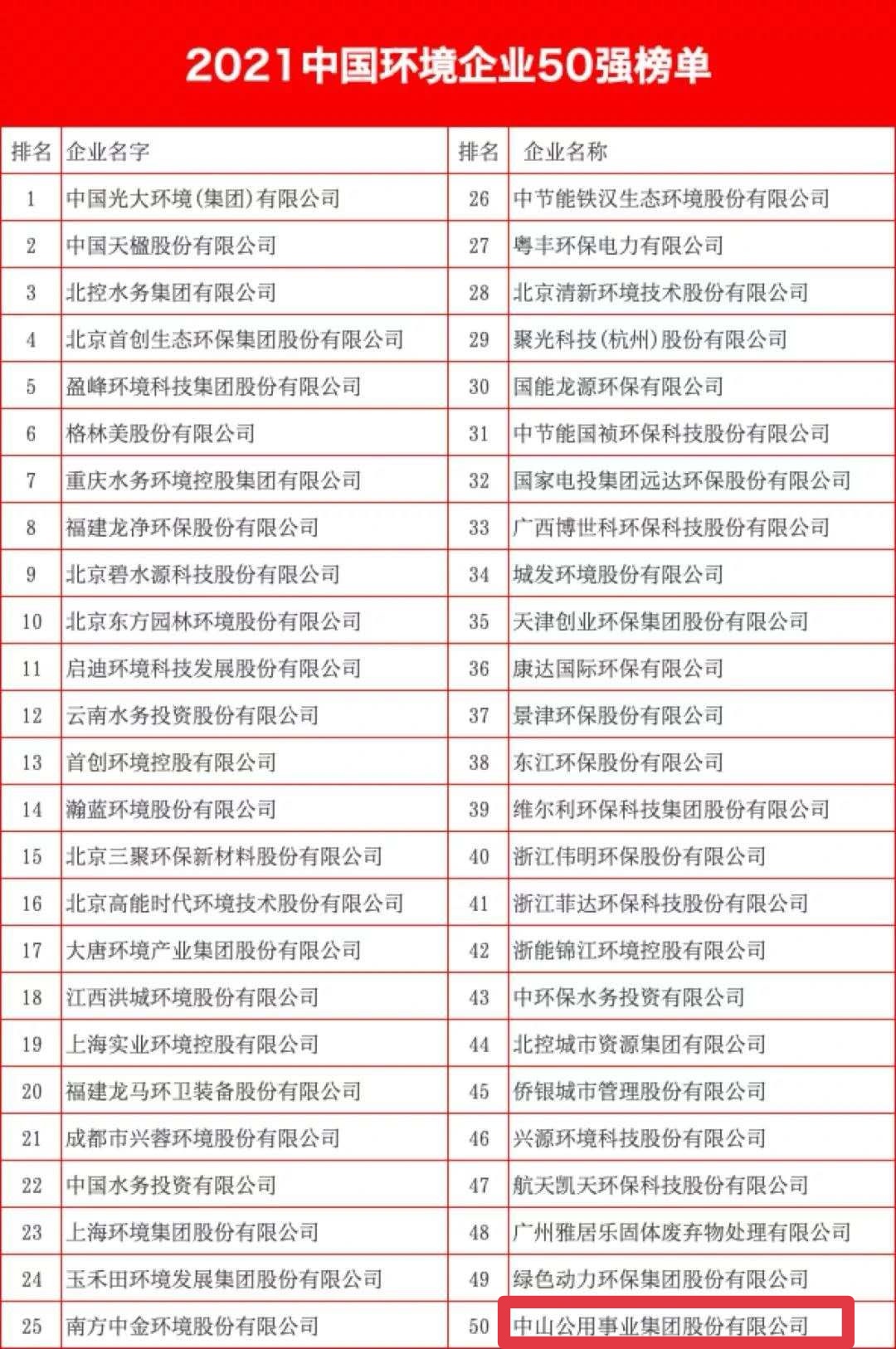 2021中国环境企业50强榜单

| 排名 | 企业名字 | 排名 | 企业名称 |
|---|---|---|---|
| 1 | 中国光大环境(集团)有限公司 | 26 | 中节能铁汉生态环境股份有限公司 |
| 2 | 中国天楹股份有限公司 | 27 | 粤丰环保电力有限公司 |
| 3 | 北控水务集团有限公司 | 28 | 北京清新环境技术股份有限公司 |
| 4 | 北京首创生态环保集团股份有限公司 | 29 | 聚光科技(杭州)股份有限公司 |
| 5 | 盈峰环境科技集团股份有限公司 | 30 | 国能龙源环保有限公司 |
| 6 | 格林美股份有限公司 | 31 | 中节能国祯环保科技股份有限公司 |
| 7 | 重庆水务环境控股集团有限公司 | 32 | 国家电投集团远达环保股份有限公司 |
| 8 | 福建龙净环保股份有限公司 | 33 | 广西博世科环保科技股份有限公司 |
| 9 | 北京碧水源科技股份有限公司 | 34 | 城发环境股份有限公司 |
| 10 | 北京东方园林环境股份有限公司 | 35 | 天津创业环保集团股份有限公司 |
| 11 | 启迪环境科技发展股份有限公司 | 36 | 康达国际环保有限公司 |
| 12 | 云南水务投资股份有限公司 | 37 | 景津环保股份有限公司 |
| 13 | 首创环境控股有限公司 | 38 | 东江环保股份有限公司 |
| 14 | 瀚蓝环境股份有限公司 | 39 | 维尔利环保科技集团股份有限公司 |
| 15 | 北京三聚环保新材料股份有限公司 | 40 | 浙江伟明环保股份有限公司 |
| 16 | 北京高能时代环境技术股份有限公司 | 41 | 浙江菲达环保科技股份有限公司 |
| 17 | 大唐环境产业集团股份有限公司 | 42 | 浙能锦江环境控股有限公司 |
| 18 | 江西洪城环境股份有限公司 | 43 | 中环保水务投资有限公司 |
| 19 | 上海实业环境控股有限公司 | 44 | 北控城市资源集团有限公司 |
| 20 | 福建龙马环卫装备股份有限公司 | 45 | 侨银城市管理股份有限公司 |
| 21 | 成都市兴蓉环境股份有限公司 | 46 | 兴源环境科技股份有限公司 |
| 22 | 中国水务投资有限公司 | 47 | 航天凯天环保科技股份有限公司 |
| 23 | 上海环境集团股份有限公司 | 48 | 广州雅居乐固体废弃物处理有限公司 |
| 24 | 玉禾田环境发展集团股份有限公司 | 49 | 绿色动力环保集团股份有限公司 |
| 25 | 南方中金环境股份有限公司 | 50 | 中山公用事业集团股份有限公司 |